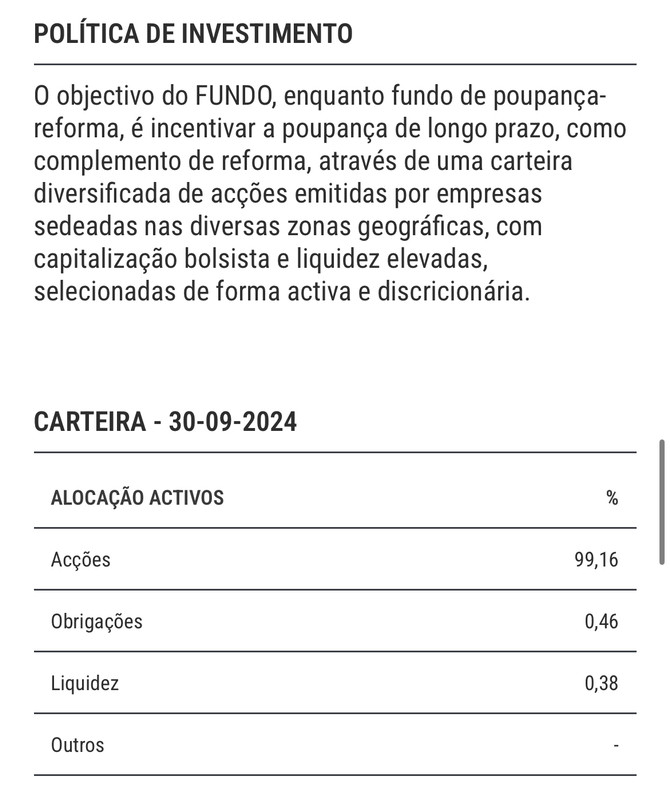 POLÍTICA DE INVESTIMENTO

O objectivo do FUNDO, enquanto fundo de poupança-reforma, é incentivar a poupança de longo prazo, como complemento de reforma, através de uma carteira diversificada de acções emitidas por empresas sedeadas nas diversas zonas geográficas, com capitalização bolsista e liquidez elevadas, selecionadas de forma activa e discricionária.

CARTEIRA - 30-09-2024

| ALOCAÇÃO ACTIVOS | % |
|---|---|
| Acções | 99,16 |
| Obrigações | 0,46 |
| Liquidez | 0,38 |
| Outros | - |